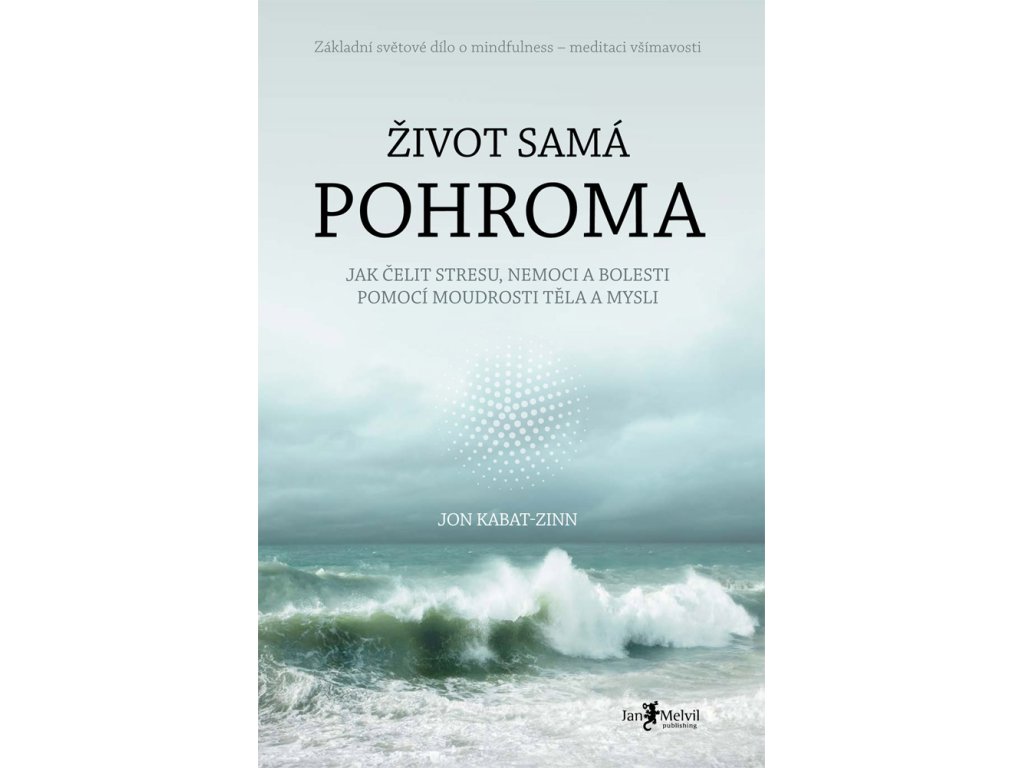 Základní světové dílo o mindfulness – meditaci všímavosti

ŽIVOT SAMÁ
POHROMA

JAK ČELIT STRESU, NEMOCI A BOLESTI
POMOCÍ MOUDROSTI TĚLA A MYSLI

JON KABAT-ZINN

Jan Melvil
publishing